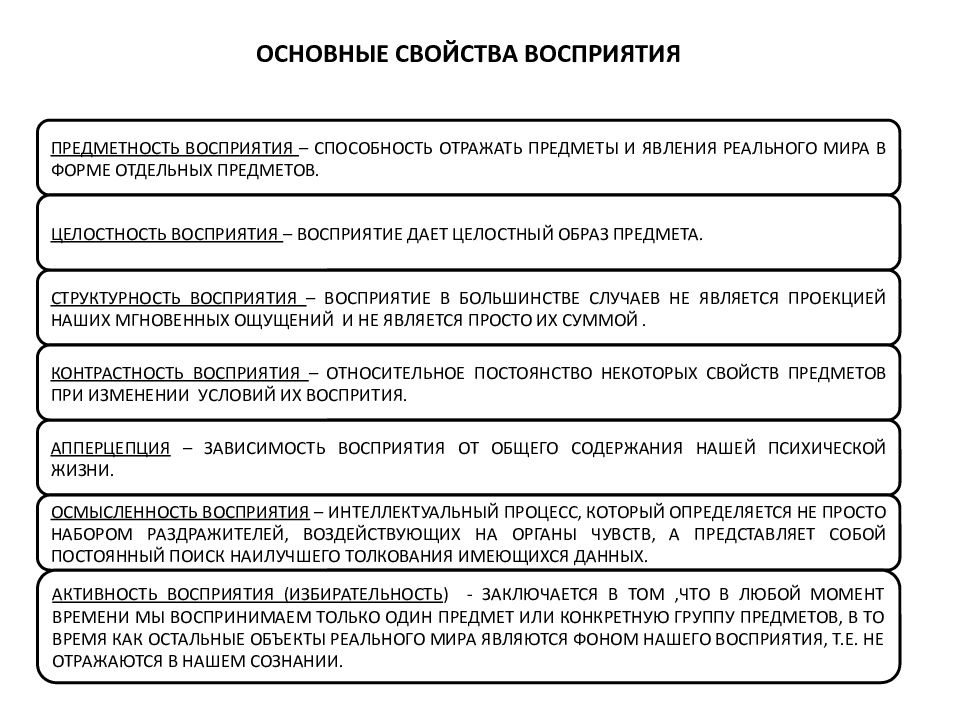 ОСНОВНЫЕ СВОЙСТВА ВОСПРИЯТИЯ

ПРЕДМЕТНОСТЬ ВОСПРИЯТИЯ – СПОСОБНОСТЬ ОТРАЖАТЬ ПРЕДМЕТЫ И ЯВЛЕНИЯ РЕАЛЬНОГО МИРА В ФОРМЕ ОТДЕЛЬНЫХ ПРЕДМЕТОВ.

ЦЕЛОСТНОСТЬ ВОСПРИЯТИЯ – ВОСПРИЯТИЕ ДАЕТ ЦЕЛОСТНЫЙ ОБРАЗ ПРЕДМЕТА.

СТРУКТУРНОСТЬ ВОСПРИЯТИЯ – ВОСПРИЯТИЕ В БОЛЬШИНСТВЕ СЛУЧАЕВ НЕ ЯВЛЯЕТСЯ ПРОЕКЦИЕЙ НАШИХ МГНОВЕННЫХ ОЩУЩЕНИЙ И НЕ ЯВЛЯЕТСЯ ПРОСТО ИХ СУММОЙ .

КОНТРАСТНОСТЬ ВОСПРИЯТИЯ – ОТНОСИТЕЛЬНОЕ ПОСТОЯНСТВО НЕКОТОРЫХ СВОЙСТВ ПРЕДМЕТОВ ПРИ ИЗМЕНЕНИИ УСЛОВИЙ ИХ ВОСПРИТИЯ.

АППЕРЦЕПЦИЯ – ЗАВИСИМОСТЬ ВОСПРИЯТИЯ ОТ ОБЩЕГО СОДЕРЖАНИЯ НАШЕЙ ПСИХИЧЕСКОЙ ЖИЗНИ.

ОСМЫСЛЕННОСТЬ ВОСПРИЯТИЯ – ИНТЕЛЛЕКТУАЛЬНЫЙ ПРОЦЕСС, КОТОРЫЙ ОПРЕДЕЛЯЕТСЯ НЕ ПРОСТО НАБОРОМ РАЗДРАЖИТЕЛЕЙ, ВОЗДЕЙСТВУЮЩИХ НА ОРГАНЫ ЧУВСТВ, А ПРЕДСТАВЛЯЕТ СОБОЙ ПОСТОЯННЫЙ ПОИСК НАИЛУЧШЕГО ТОЛКОВАНИЯ ИМЕЮЩИХСЯ ДАННЫХ.

АКТИВНОСТЬ ВОСПРИЯТИЯ (ИЗБИРАТЕЛЬНОСТЬ) - ЗАКЛЮЧАЕТСЯ В ТОМ ,ЧТО В ЛЮБОЙ МОМЕНТ ВРЕМЕНИ МЫ ВОСПРИНИМАЕМ ТОЛЬКО ОДИН ПРЕДМЕТ ИЛИ КОНКРЕТНУЮ ГРУППУ ПРЕДМЕТОВ, В ТО ВРЕМЯ КАК ОСТАЛЬНЫЕ ОБЪЕКТЫ РЕАЛЬНОГО МИРА ЯВЛЯЮТСЯ ФОНОМ НАШЕГО ВОСПРИЯТИЯ, Т.Е. НЕ ОТРАЖАЮТСЯ В НАШЕМ СОЗНАНИИ.